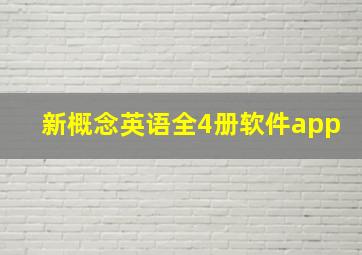 新概念英语全4册软件app